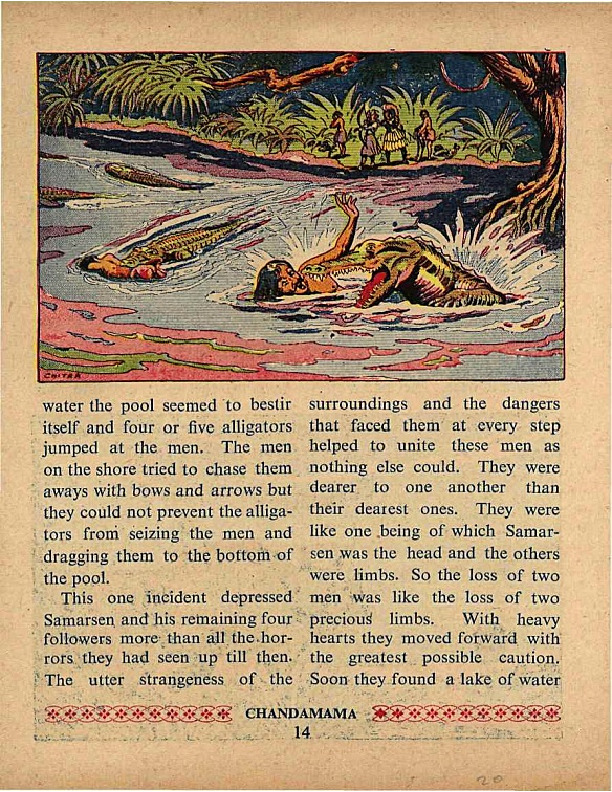 CHITRA

water the pool seemed to bestir itself and four or five alligators jumped at the men. The men on the shore tried to chase them aways with bows and arrows but they could not prevent the alligators from seizing the men and dragging them to the bottom of the pool.

This one incident depressed Samarsen and his remaining four followers more than all the horrors they had seen up till then. The utter strangeness of the surroundings and the dangers that faced them at every step helped to unite these men as nothing else could. They were dearer to one another than their dearest ones. They were like one being of which Samarsen was the head and the others were limbs. So the loss of two men was like the loss of two precious limbs. With heavy hearts they moved forward with the greatest possible caution. Soon they found a lake of water

CHANDAMAMA
14

20